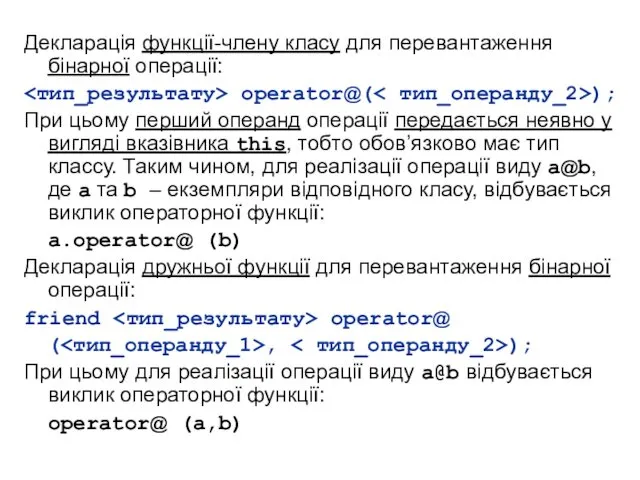 Декларація функції-члену класу для перевантаження бінарної операції:

<тип_результату> operator@(< тип_операнду_2>);

При цьому перший операнд операції передається неявно у вигляді вказівника this, тобто обов'язково має тип классу. Таким чином, для реалізації операції виду a@b, де a та b – екземпляри відповідного класу, відбувається виклик операторної функції:

a.operator@ (b)

Декларація дружньої функції для перевантаження бінарної операції:

friend <тип_результату> operator@ (<тип_операнду_1>, < тип_операнду_2>);

При цьому для реалізації операції виду a@b відбувається виклик операторної функції:

operator@ (a,b)